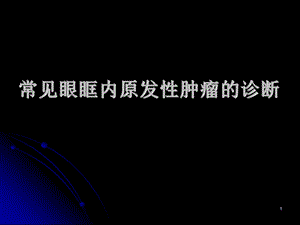 常见眼眶内原发性肿瘤的诊断

1